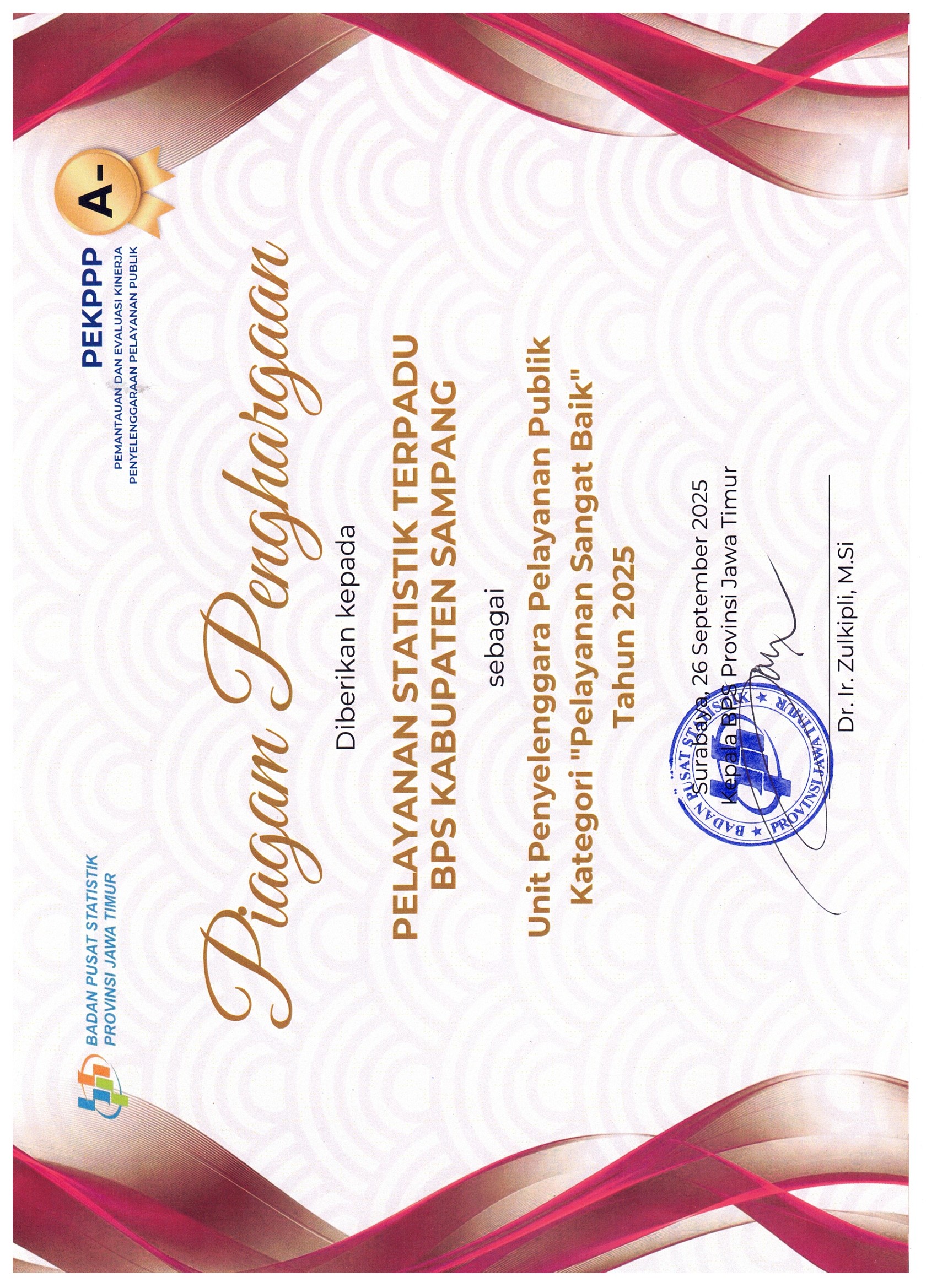 BADAN PUSAT STATISTIK
PROVINSI JAWA TIMUR

PEKPPP
PEMANTAUAN DAN EVALUASI KINERJA
PENYELENGGARAAN PELAYANAN PUBLIK

A-

Piagam Penghargaan

Diberikan kepada

PELAYANAN STATISTIK TERPADU
BPS KABUPATEN SAMPANG

sebagai

Unit Penyelenggara Pelayanan Publik
Kategori "Pelayanan Sangat Baik"
Tahun 2025

Surabaya, 26 September 2025
Kepala BPS Provinsi Jawa Timur

BADAN PUSAT STATISTIK ★ PROVINSI JAWA TIMUR ★

Dr. Ir. Zulkipli, M.Si